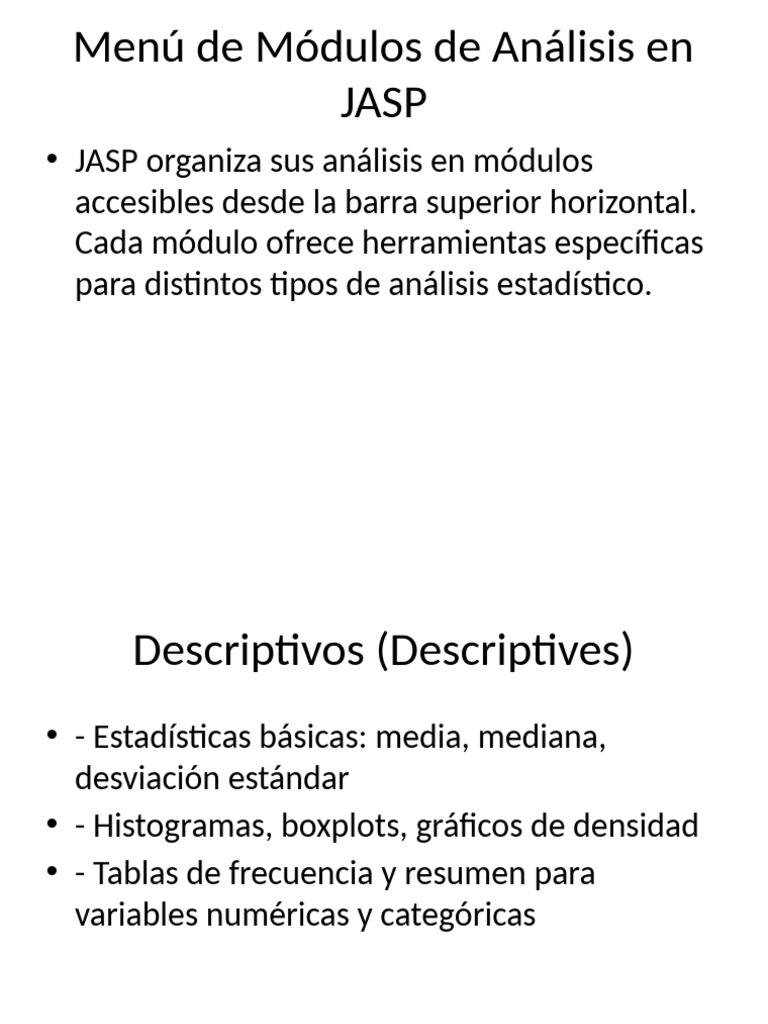 Menú de Módulos de Análisis en JASP

• JASP organiza sus análisis en módulos accesibles desde la barra superior horizontal. Cada módulo ofrece herramientas específicas para distintos tipos de análisis estadístico.

Descriptivos (Descriptives)

• - Estadísticas básicas: media, mediana, desviación estándar
• - Histogramas, boxplots, gráficos de densidad
• - Tablas de frecuencia y resumen para variables numéricas y categóricas